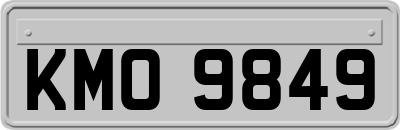 KMO 9849